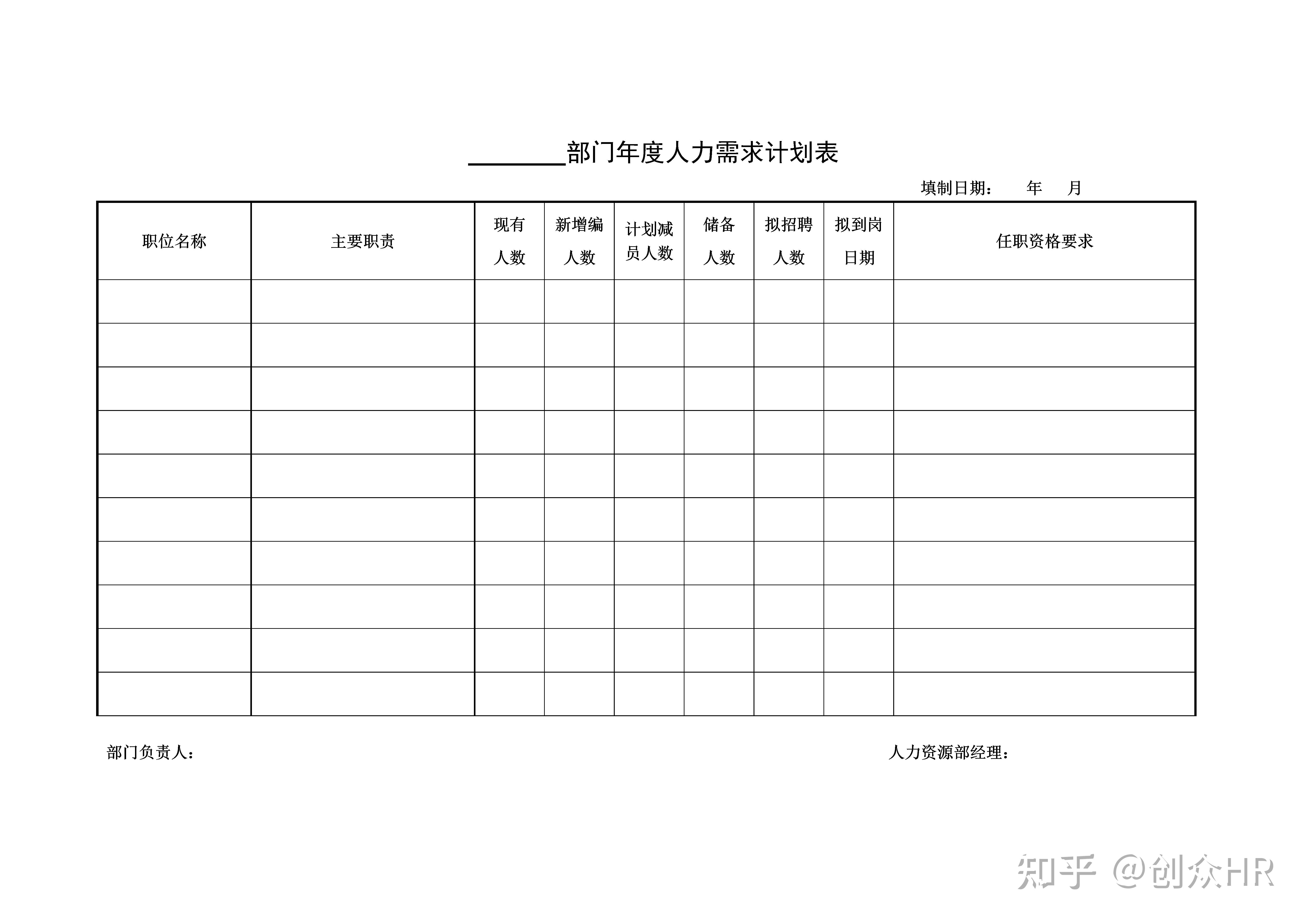 ________部门年度人力需求计划表

填制日期：　　年　　月

| 职位名称 | 主要职责 | 现有人数 | 新增编人数 | 计划减员人数 | 储备人数 | 拟招聘人数 | 拟到岗日期 | 任职资格要求 |
|---|---|---|---|---|---|---|---|---|
| | | | | | | | | |
| | | | | | | | | |
| | | | | | | | | |
| | | | | | | | | |
| | | | | | | | | |
| | | | | | | | | |
| | | | | | | | | |
| | | | | | | | | |
| | | | | | | | | |
| | | | | | | | | |

部门负责人：

人力资源部经理：

知乎 @创众HR